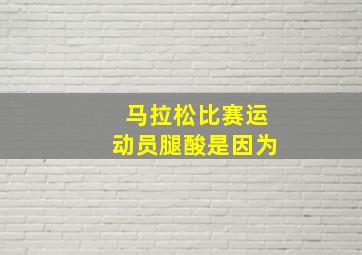 马拉松比赛运动员腿酸是因为